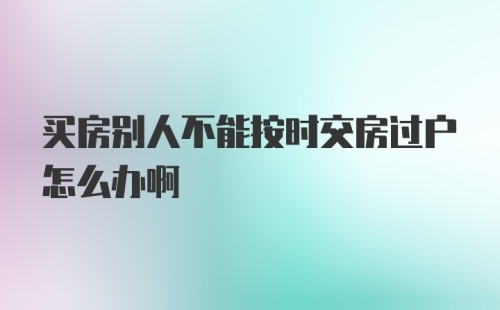 买房别人不能按时交房过户怎么办啊